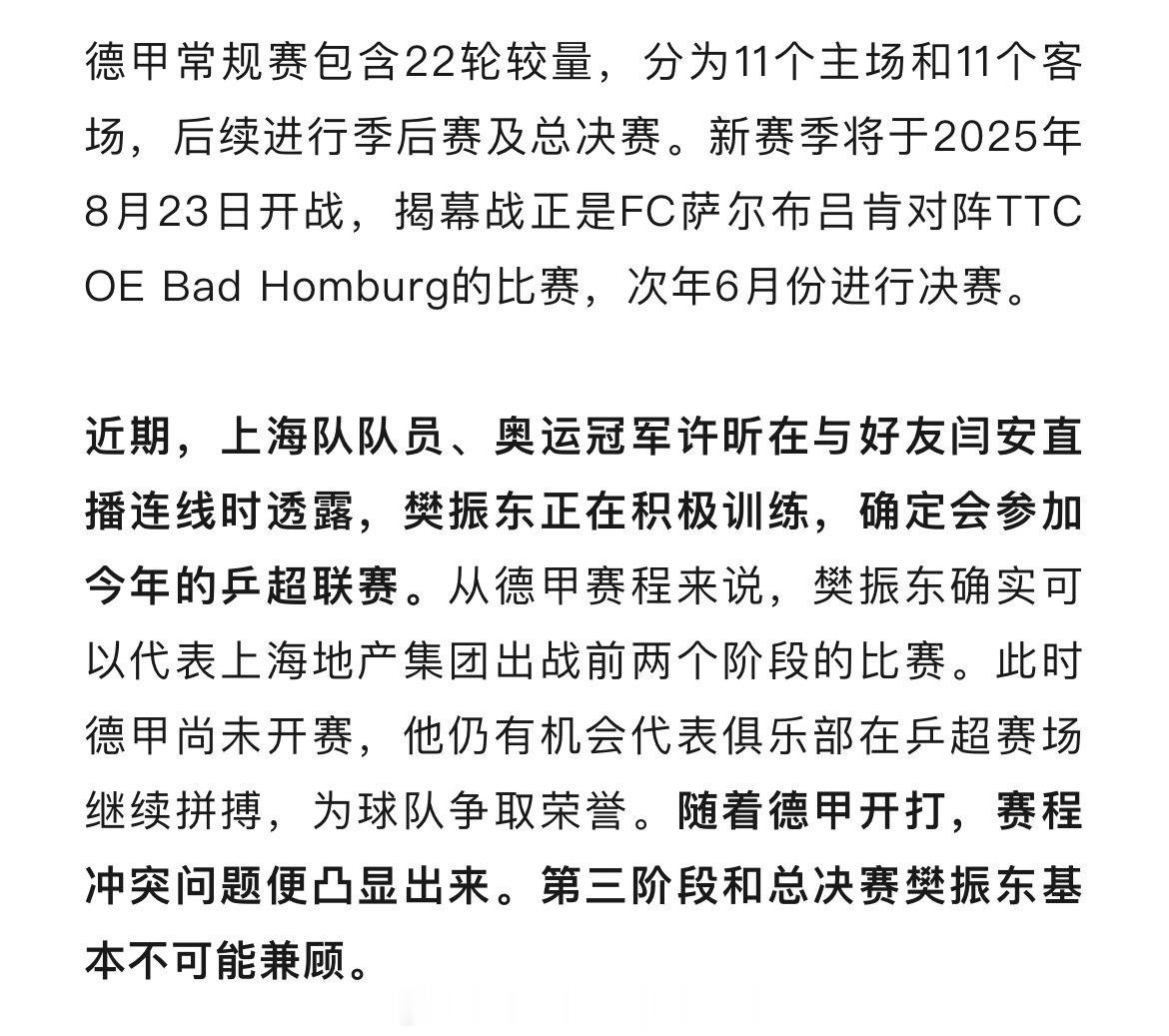 德甲常规赛包含22轮较量，分为11个主场和11个客场，后续进行季后赛及总决赛。新赛季将于2025年8月23日开战，揭幕战正是FC萨尔布吕肯对阵TTC OE Bad Homburg的比赛，次年6月份进行决赛。

近期，上海队队员、奥运冠军许昕在与好友闫安直播连线时透露，樊振东正在积极训练，确定会参加今年的乒超联赛。从德甲赛程来说，樊振东确实可以代表上海地产集团出战前两个阶段的比赛。此时德甲尚未开赛，他仍有机会代表俱乐部在乒超赛场继续拼搏，为球队争取荣誉。随着德甲开打，赛程冲突问题便凸显出来。第三阶段和总决赛樊振东基本不可能兼顾。